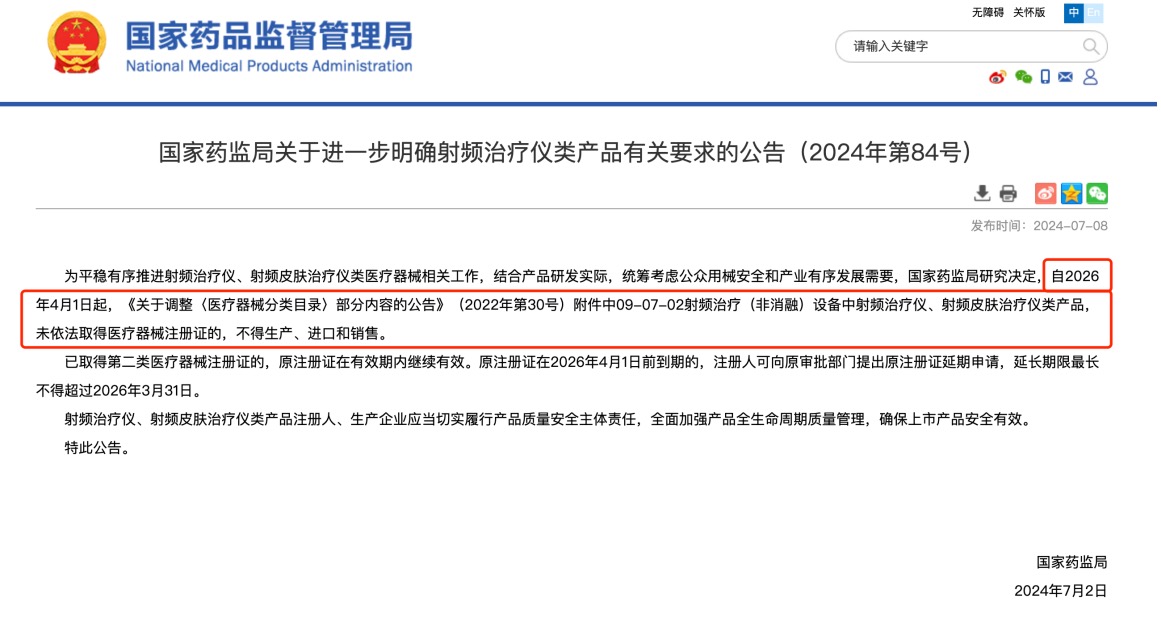 国家药品监督管理局
National Medical Products Administration

无障碍 关怀版 中 En

请输入关键字

国家药监局关于进一步明确射频治疗仪类产品有关要求的公告（2024年第84号）

发布时间：2024-07-08

为平稳有序推进射频治疗仪、射频皮肤治疗仪类医疗器械相关工作，结合产品研发实际，统筹考虑公众用械安全和产业有序发展需要，国家药监局研究决定，自2026年4月1日起，《关于调整〈医疗器械分类目录〉部分内容的公告》（2022年第30号）附件中09-07-02射频治疗（非消融）设备中射频治疗仪、射频皮肤治疗仪类产品，未依法取得医疗器械注册证的，不得生产、进口和销售。

已取得第二类医疗器械注册证的，原注册证在有效期内继续有效。原注册证在2026年4月1日前到期的，注册人可向原审批部门提出原注册证延期申请，延长期限最长不得超过2026年3月31日。

射频治疗仪、射频皮肤治疗仪类产品注册人、生产企业应当切实履行产品质量安全主体责任，全面加强产品全生命周期质量管理，确保上市产品安全有效。

特此公告。

国家药监局
2024年7月2日